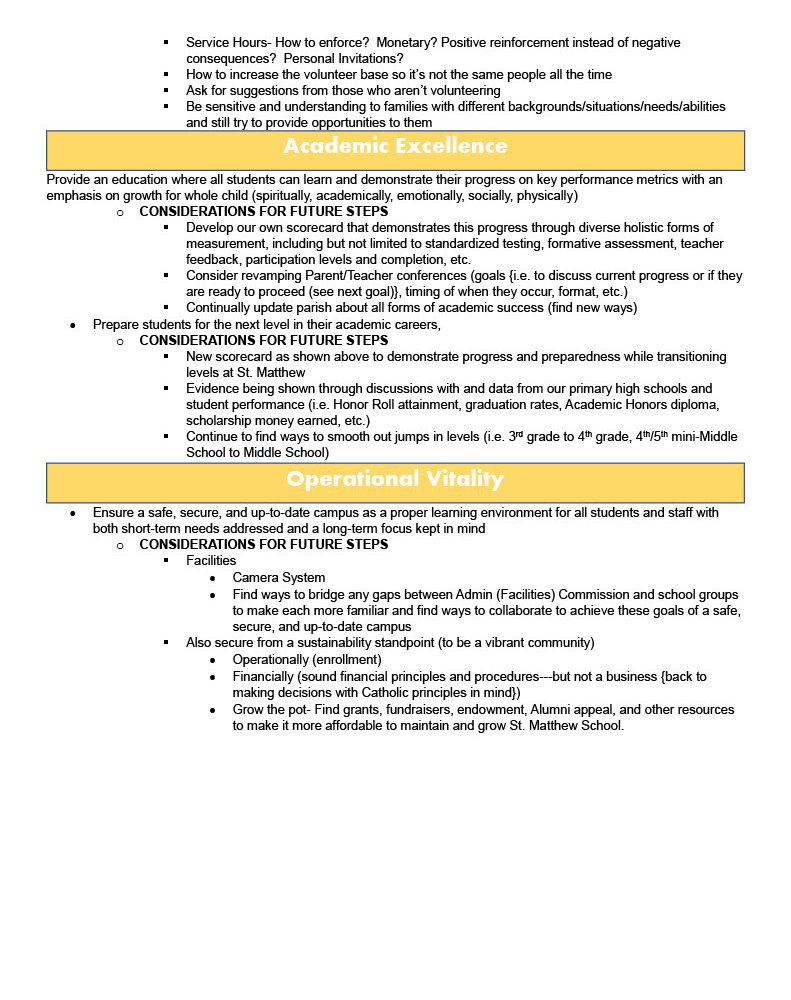 ▪ Service Hours- How to enforce? Monetary? Positive reinforcement instead of negative consequences? Personal Invitations?
▪ How to increase the volunteer base so it's not the same people all the time
▪ Ask for suggestions from those who aren't volunteering
▪ Be sensitive and understanding to families with different backgrounds/situations/needs/abilities and still try to provide opportunities to them

Academic Excellence

Provide an education where all students can learn and demonstrate their progress on key performance metrics with an emphasis on growth for whole child (spiritually, academically, emotionally, socially, physically)
o CONSIDERATIONS FOR FUTURE STEPS
▪ Develop our own scorecard that demonstrates this progress through diverse holistic forms of measurement, including but not limited to standardized testing, formative assessment, teacher feedback, participation levels and completion, etc.
▪ Consider revamping Parent/Teacher conferences (goals {i.e. to discuss current progress or if they are ready to proceed (see next goal)}, timing of when they occur, format, etc.)
▪ Continually update parish about all forms of academic success (find new ways)
• Prepare students for the next level in their academic careers,
o CONSIDERATIONS FOR FUTURE STEPS
▪ New scorecard as shown above to demonstrate progress and preparedness while transitioning levels at St. Matthew
▪ Evidence being shown through discussions with and data from our primary high schools and student performance (i.e. Honor Roll attainment, graduation rates, Academic Honors diploma, scholarship money earned, etc.)
▪ Continue to find ways to smooth out jumps in levels (i.e. 3$^{rd}$ grade to 4$^{th}$ grade, 4$^{th}$/5$^{th}$ mini-Middle School to Middle School)

Operational Vitality

• Ensure a safe, secure, and up-to-date campus as a proper learning environment for all students and staff with both short-term needs addressed and a long-term focus kept in mind
o CONSIDERATIONS FOR FUTURE STEPS
▪ Facilities
• Camera System
• Find ways to bridge any gaps between Admin (Facilities) Commission and school groups to make each more familiar and find ways to collaborate to achieve these goals of a safe, secure, and up-to-date campus
▪ Also secure from a sustainability standpoint (to be a vibrant community)
• Operationally (enrollment)
• Financially (sound financial principles and procedures---but not a business {back to making decisions with Catholic principles in mind})
• Grow the pot- Find grants, fundraisers, endowment, Alumni appeal, and other resources to make it more affordable to maintain and grow St. Matthew School.